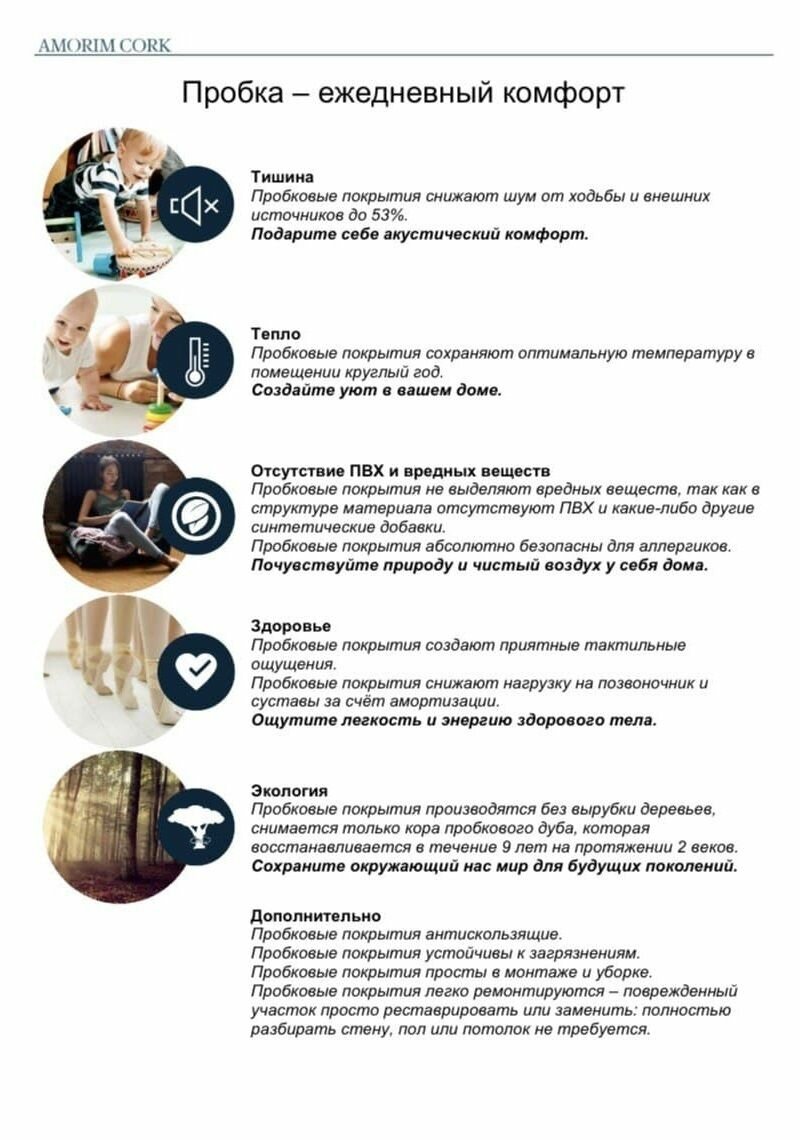 AMORIM CORK

Пробка – ежедневный комфорт

Тишина
Пробковые покрытия снижают шум от ходьбы и внешних источников до 53%.
Подарите себе акустический комфорт.

Тепло
Пробковые покрытия сохраняют оптимальную температуру в помещении круглый год.
Создайте уют в вашем доме.

Отсутствие ПВХ и вредных веществ
Пробковые покрытия не выделяют вредных веществ, так как в структуре материала отсутствуют ПВХ и какие-либо другие синтетические добавки.
Пробковые покрытия абсолютно безопасны для аллергиков.
Почувствуйте природу и чистый воздух у себя дома.

Здоровье
Пробковые покрытия создают приятные тактильные ощущения.
Пробковые покрытия снижают нагрузку на позвоночник и суставы за счёт амортизации.
Ощутите легкость и энергию здорового тела.

Экология
Пробковые покрытия производятся без вырубки деревьев, снимается только кора пробкового дуба, которая восстанавливается в течение 9 лет на протяжении 2 веков.
Сохраните окружающий нас мир для будущих поколений.

Дополнительно
Пробковые покрытия антискользящие.
Пробковые покрытия устойчивы к загрязнениям.
Пробковые покрытия просты в монтаже и уборке.
Пробковые покрытия легко ремонтируются – поврежденный участок просто реставрировать или заменить: полностью разбирать стену, пол или потолок не требуется.